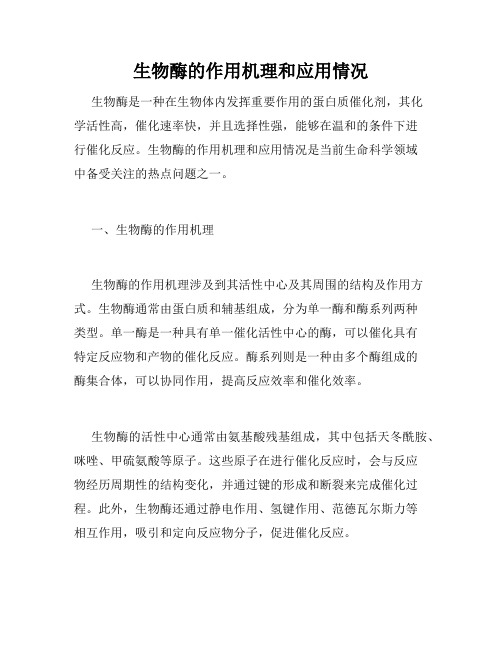 生物酶的作用机理和应用情况

生物酶是一种在生物体内发挥重要作用的蛋白质催化剂，其化学活性高，催化速率快，并且选择性强，能够在温和的条件下进行催化反应。生物酶的作用机理和应用情况是当前生命科学领域中备受关注的热点问题之一。

一、生物酶的作用机理

生物酶的作用机理涉及到其活性中心及其周围的结构及作用方式。生物酶通常由蛋白质和辅基组成，分为单一酶和酶系列两种类型。单一酶是一种具有单一催化活性中心的酶，可以催化具有特定反应物和产物的催化反应。酶系列则是一种由多个酶组成的酶集合体，可以协同作用，提高反应效率和催化效率。

生物酶的活性中心通常由氨基酸残基组成，其中包括天冬酰胺、咪唑、甲硫氨酸等原子。这些原子在进行催化反应时，会与反应物经历周期性的结构变化，并通过键的形成和断裂来完成催化过程。此外，生物酶还通过静电作用、氢键作用、范德瓦尔斯力等相互作用，吸引和定向反应物分子，促进催化反应。